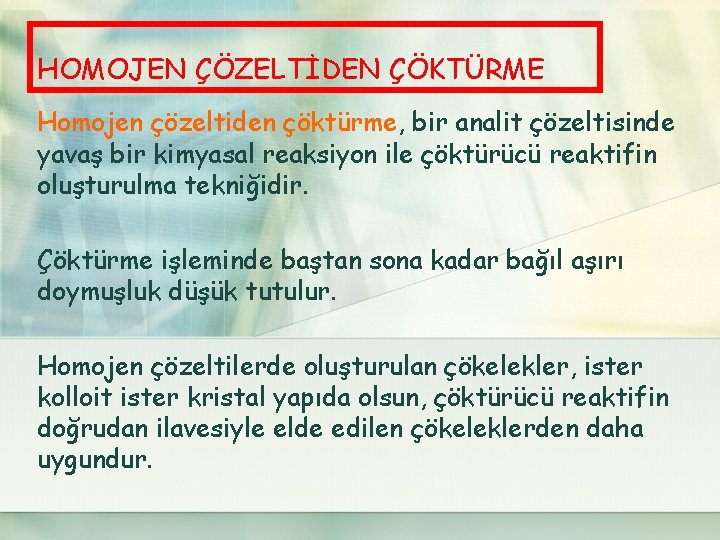 HOMOJEN ÇÖZELTİDEN ÇÖKTÜRME

Homojen çözeltiden çöktürme, bir analit çözeltisinde yavaş bir kimyasal reaksiyon ile çöktürücü reaktifin oluşturulma tekniğidir.

Çöktürme işleminde baştan sona kadar bağıl aşırı doymuşluk düşük tutulur.

Homojen çözeltilerde oluşturulan çökelekler, ister kolloit ister kristal yapıda olsun, çöktürücü reaktifin doğrudan ilavesiyle elde edilen çökeleklerden daha uygundur.